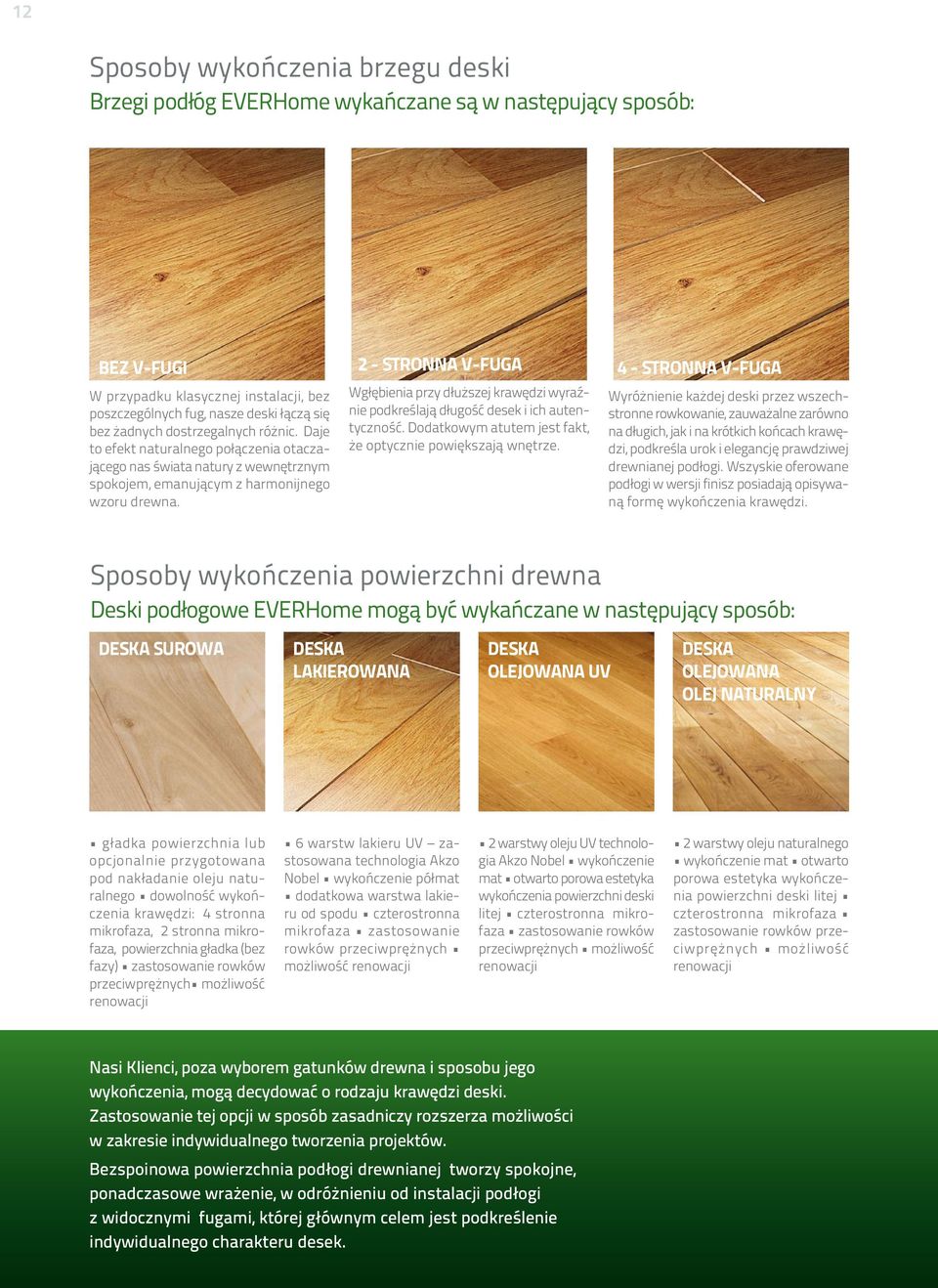 12

Sposoby wykończenia brzegu deski

Brzegi podłóg EVERHome wykańczane są w następujący sposób:

BEZ V-FUGI

W przypadku klasycznej instalacji, bez poszczególnych fug, nasze deski łączą się bez żadnych dostrzegalnych różnic. Daje to efekt naturalnego połączenia otaczającego nas świata natury z wewnętrznym spokojem, emanującym z harmonijnego wzoru drewna.

2 - STRONNA V-FUGA

Wgłębienia przy dłuższej krawędzi wyraźnie podkreślają długość desek i ich autentyczność. Dodatkowym atutem jest fakt, że optycznie powiększają wnętrze.

4 - STRONNA V-FUGA

Wyróżnienie każdej deski przez wszechstronne rowkowanie, zauważalne zarówno na długich, jak i na krótkich końcach krawędzi, podkreśla urok i elegancję prawdziwej drewnianej podłogi. Wszyskie oferowane podłogi w wersji finisz posiadają opisywaną formę wykończenia krawędzi.

Sposoby wykończenia powierzchni drewna

Deski podłogowe EVERHome mogą być wykańczane w następujący sposób:

DESKA SUROWA

▪ gładka powierzchnia lub opcjonalnie przygotowana pod nakładanie oleju naturalnego ▪ dowolność wykończenia krawędzi: 4 stronna mikrofaza, 2 stronna mikrofaza, powierzchnia gładka (bez fazy) ▪ zastosowanie rowków przeciwprężnych▪ możliwość renowacji

DESKA LAKIEROWANA

▪ 6 warstw lakieru UV – zastosowana technologia Akzo Nobel ▪ wykończenie półmat ▪ dodatkowa warstwa lakieru od spodu ▪ czterostronna mikrofaza ▪ zastosowanie rowków przeciwprężnych ▪ możliwość renowacji

DESKA OLEJOWANA UV

▪ 2 warstwy oleju UV technologia Akzo Nobel ▪ wykończenie mat ▪ otwarto porowa estetyka wykończenia powierzchni deski litej ▪ czterostronna mikrofaza ▪ zastosowanie rowków przeciwprężnych ▪ możliwość renowacji

DESKA OLEJOWANA OLEJ NATURALNY

▪ 2 warstwy oleju naturalnego ▪ wykończenie mat ▪ otwarto porowa estetyka wykończenia powierzchni deski litej ▪ czterostronna mikrofaza ▪ zastosowanie rowków przeciwprężnych ▪ możliwość renowacji

Nasi Klienci, poza wyborem gatunków drewna i sposobu jego wykończenia, mogą decydować o rodzaju krawędzi deski. Zastosowanie tej opcji w sposób zasadniczy rozszerza możliwości w zakresie indywidualnego tworzenia projektów.

Bezspoinowa powierzchnia podłogi drewnianej tworzy spokojne, ponadczasowe wrażenie, w odróżnieniu od instalacji podłogi z widocznymi fugami, której głównym celem jest podkreślenie indywidualnego charakteru desek.